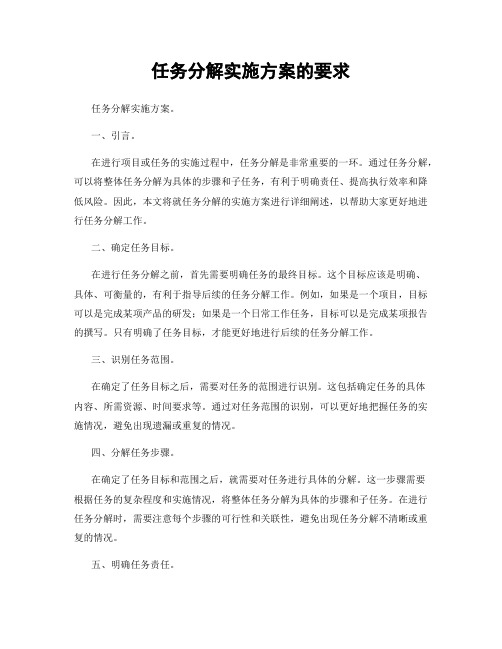 任务分解实施方案的要求

任务分解实施方案。

一、引言。

在进行项目或任务的实施过程中，任务分解是非常重要的一环。通过任务分解，可以将整体任务分解为具体的步骤和子任务，有利于明确责任、提高执行效率和降低风险。因此，本文将就任务分解的实施方案进行详细阐述，以帮助大家更好地进行任务分解工作。

二、确定任务目标。

在进行任务分解之前，首先需要明确任务的最终目标。这个目标应该是明确、具体、可衡量的，有利于指导后续的任务分解工作。例如，如果是一个项目，目标可以是完成某项产品的研发；如果是一个日常工作任务，目标可以是完成某项报告的撰写。只有明确了任务目标，才能更好地进行后续的任务分解工作。

三、识别任务范围。

在确定了任务目标之后，需要对任务的范围进行识别。这包括确定任务的具体内容、所需资源、时间要求等。通过对任务范围的识别，可以更好地把握任务的实施情况，避免出现遗漏或重复的情况。

四、分解任务步骤。

在确定了任务目标和范围之后，就需要对任务进行具体的分解。这一步骤需要根据任务的复杂程度和实施情况，将整体任务分解为具体的步骤和子任务。在进行任务分解时，需要注意每个步骤的可行性和关联性，避免出现任务分解不清晰或重复的情况。

五、明确任务责任。